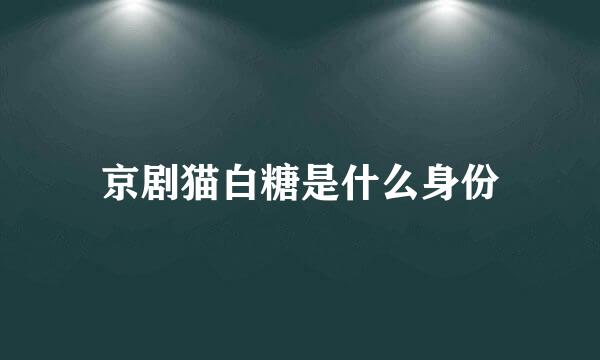 京剧猫白糖是什么身份